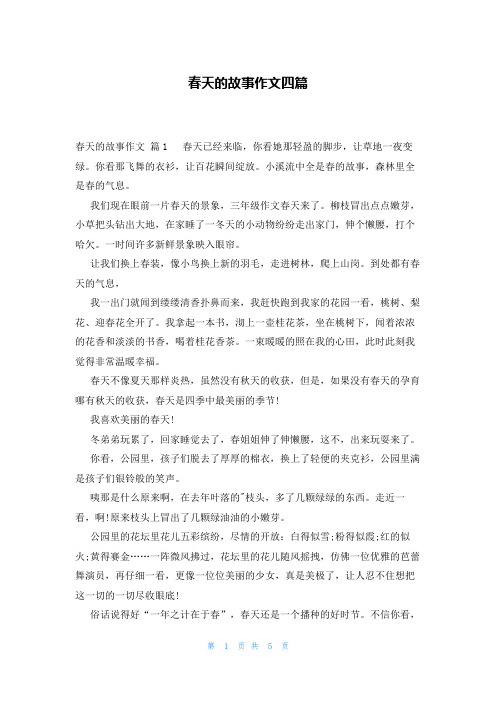 春天的故事作文四篇

春天的故事作文 篇1 春天已经来临，你看她那轻盈的脚步，让草地一夜变绿。你看那飞舞的衣衫，让百花瞬间绽放。小溪流中全是春的故事，森林里全是春的气息。

我们现在眼前一片春天的景象，三年级作文春天来了。柳枝冒出点点嫩芽，小草把头钻出大地，在家睡了一冬天的小动物纷纷走出家门，伸个懒腰，打个哈欠。一时间许多新鲜景象映入眼帘。

让我们换上春装，像小鸟换上新的羽毛，走进树林，爬上山岗。到处都有春天的气息，

我一出门就闻到缕缕清香扑鼻而来，我赶快跑到我家的花园一看，桃树、梨花、迎春花全开了。我拿起一本书，沏上一壶桂花茶，坐在桃树下，闻着浓浓的花香和淡淡的书香，喝着桂花香茶。一束暖暖的照在我的心田，此时此刻我觉得非常温暖幸福。

春天不像夏天那样炎热，虽然没有秋天的收获，但是，如果没有春天的孕育哪有秋天的收获，春天是四季中最美丽的季节！

我喜欢美丽的春天！

冬弟弟玩累了，回家睡觉去了，春姐姐伸了伸懒腰，这不，出来玩耍来了。

你看，公园里，孩子们脱去了厚厚的棉衣，换上了轻便的夹克衫，公园里满是孩子们银铃般的笑声。

咦那是什么原来啊，在去年叶落的"枝头，多了几颗绿绿的东西。走近一看，啊!原来枝头上冒出了几颗绿油油的小嫩芽。

公园里的花坛里花儿五彩缤纷，尽情的开放：白得似雪;粉得似霞;红的似火;黄得赛金……一阵微风拂过，花坛里的花儿随风摇拽，仿佛一位优雅的芭蕾舞演员，再仔细一看，更像一位位美丽的少女，真是美极了，让人忍不住想把这一切的一切尽收眼底！

俗话说得好"一年之计在于春"，春天还是一个播种的好时节。不信你看，

第 1 页 共 5 页